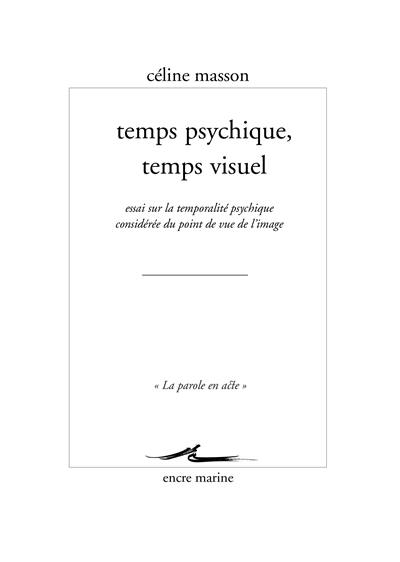 céline masson

temps psychique, temps visuel

essai sur la temporalité psychique considérée du point de vue de l'image

« La parole en acte »

encre marine